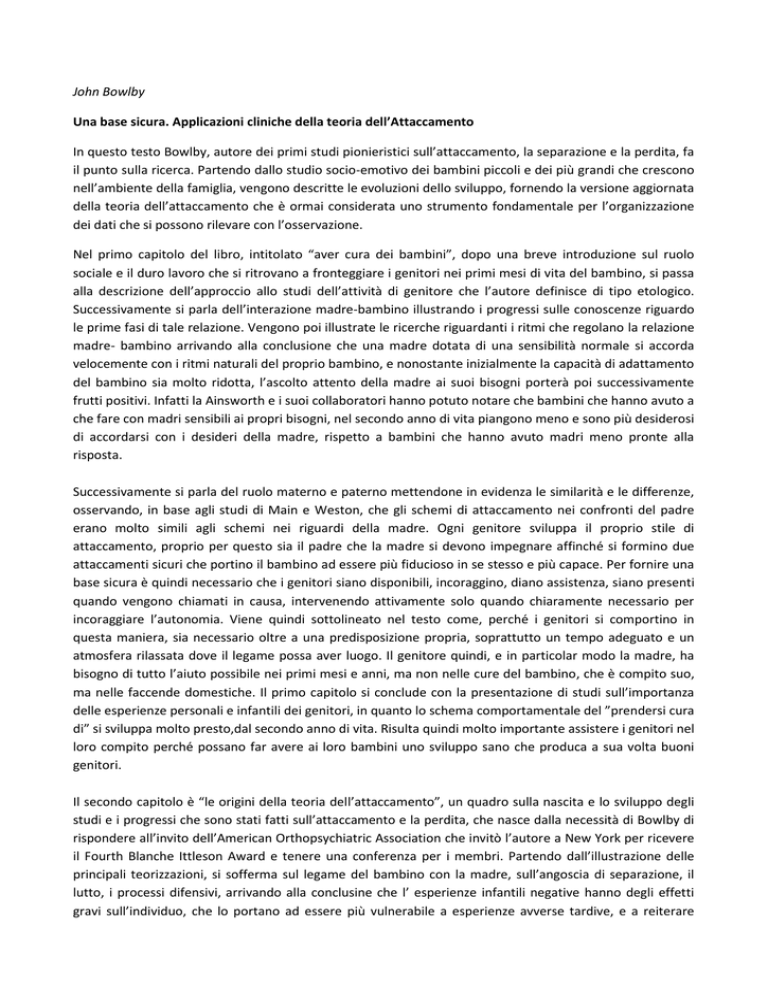 John Bowlby

Una base sicura. Applicazioni cliniche della teoria dell'Attaccamento

In questo testo Bowlby, autore dei primi studi pionieristici sull'attaccamento, la separazione e la perdita, fa il punto sulla ricerca. Partendo dallo studio socio-emotivo dei bambini piccoli e dei più grandi che crescono nell'ambiente della famiglia, vengono descritte le evoluzioni dello sviluppo, fornendo la versione aggiornata della teoria dell'attaccamento che è ormai considerata uno strumento fondamentale per l'organizzazione dei dati che si possono rilevare con l'osservazione.

Nel primo capitolo del libro, intitolato "aver cura dei bambini", dopo una breve introduzione sul ruolo sociale e il duro lavoro che si ritrovano a fronteggiare i genitori nei primi mesi di vita del bambino, si passa alla descrizione dell'approccio allo studi dell'attività di genitore che l'autore definisce di tipo etologico. Successivamente si parla dell'interazione madre-bambino illustrando i progressi sulle conoscenze riguardo le prime fasi di tale relazione. Vengono poi illustrate le ricerche riguardanti i ritmi che regolano la relazione madre- bambino arrivando alla conclusione che una madre dotata di una sensibilità normale si accorda velocemente con i ritmi naturali del proprio bambino, e nonostante inizialmente la capacità di adattamento del bambino sia molto ridotta, l'ascolto attento della madre ai suoi bisogni porterà poi successivamente frutti positivi. Infatti la Ainsworth e i suoi collaboratori hanno potuto notare che bambini che hanno avuto a che fare con madri sensibili ai propri bisogni, nel secondo anno di vita piangono meno e sono più desiderosi di accordarsi con i desideri della madre, rispetto a bambini che hanno avuto madri meno pronte alla risposta.

Successivamente si parla del ruolo materno e paterno mettendone in evidenza le similarità e le differenze, osservando, in base agli studi di Main e Weston, che gli schemi di attaccamento nei confronti del padre erano molto simili agli schemi nei riguardi della madre. Ogni genitore sviluppa il proprio stile di attaccamento, proprio per questo sia il padre che la madre si devono impegnare affinché si formino due attaccamenti sicuri che portino il bambino ad essere più fiducioso in se stesso e più capace. Per fornire una base sicura è quindi necessario che i genitori siano disponibili, incoraggino, diano assistenza, siano presenti quando vengono chiamati in causa, intervenendo attivamente solo quando chiaramente necessario per incoraggiare l'autonomia. Viene quindi sottolineato nel testo come, perché i genitori si comportino in questa maniera, sia necessario oltre a una predisposizione propria, soprattutto un tempo adeguato e un atmosfera rilassata dove il legame possa aver luogo. Il genitore quindi, e in particolar modo la madre, ha bisogno di tutto l'aiuto possibile nei primi mesi e anni, ma non nelle cure del bambino, che è compito suo, ma nelle faccende domestiche. Il primo capitolo si conclude con la presentazione di studi sull'importanza delle esperienze personali e infantili dei genitori, in quanto lo schema comportamentale del "prendersi cura di" si sviluppa molto presto,dal secondo anno di vita. Risulta quindi molto importante assistere i genitori nel loro compito perché possano far avere ai loro bambini uno sviluppo sano che produca a sua volta buoni genitori.

Il secondo capitolo è "le origini della teoria dell'attaccamento", un quadro sulla nascita e lo sviluppo degli studi e i progressi che sono stati fatti sull'attaccamento e la perdita, che nasce dalla necessità di Bowlby di rispondere all'invito dell'American Orthopsychiatric Association che invitò l'autore a New York per ricevere il Fourth Blanche Ittleson Award e tenere una conferenza per i membri. Partendo dall'illustrazione delle principali teorizzazioni, si sofferma sul legame del bambino con la madre, sull'angoscia di separazione, il lutto, i processi difensivi, arrivando alla conclusine che l' esperienze infantili negative hanno degli effetti gravi sull'individuo, che lo portano ad essere più vulnerabile a esperienze avverse tardive, e a reiterare